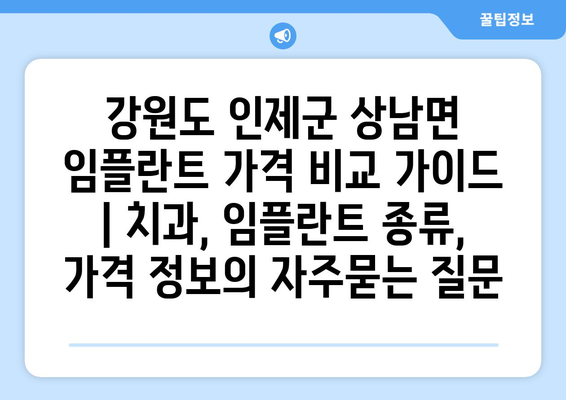 꿀팁정보

강원도 인제군 상남면 임플란트 가격 비교 가이드 | 치과, 임플란트 종류, 가격 정보의 자주묻는 질문